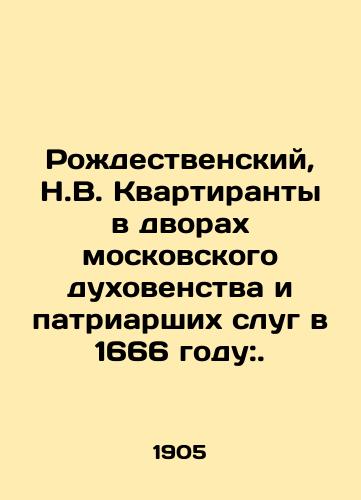 Рождественский, Н.В. Квартиранты в дворах московского духовенства и патриарших слуг в 1666 году:.

1905